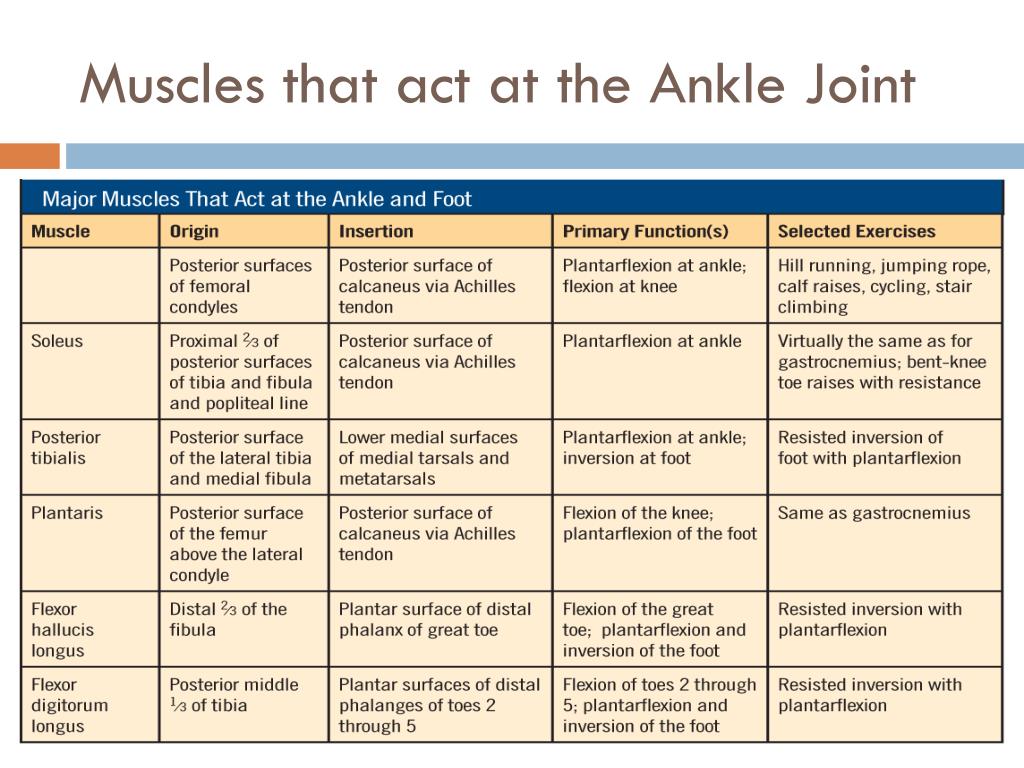 Muscles that act at the Ankle Joint

Major Muscles That Act at the Ankle and Foot

| Muscle | Origin | Insertion | Primary Function(s) | Selected Exercises |
|---|---|---|---|---|
| | Posterior surfaces of femoral condyles | Posterior surface of calcaneus via Achilles tendon | Plantarflexion at ankle; flexion at knee | Hill running, jumping rope, calf raises, cycling, stair climbing |
| Soleus | Proximal $\frac{2}{3}$ of posterior surfaces of tibia and fibula and popliteal line | Posterior surface of calcaneus via Achilles tendon | Plantarflexion at ankle | Virtually the same as for gastrocnemius; bent-knee toe raises with resistance |
| Posterior tibialis | Posterior surface of the lateral tibia and medial fibula | Lower medial surfaces of medial tarsals and metatarsals | Plantarflexion at ankle; inversion at foot | Resisted inversion of foot with plantarflexion |
| Plantaris | Posterior surface of the femur above the lateral condyle | Posterior surface of calcaneus via Achilles tendon | Flexion of the knee; plantarflexion of the foot | Same as gastrocnemius |
| Flexor hallucis longus | Distal $\frac{2}{3}$ of the fibula | Plantar surface of distal phalanx of great toe | Flexion of the great toe; plantarflexion and inversion of the foot | Resisted inversion with plantarflexion |
| Flexor digitorum longus | Posterior middle $\frac{1}{3}$ of tibia | Plantar surfaces of distal phalanges of toes 2 through 5 | Flexion of toes 2 through 5; plantarflexion and inversion of the foot | Resisted inversion with plantarflexion |